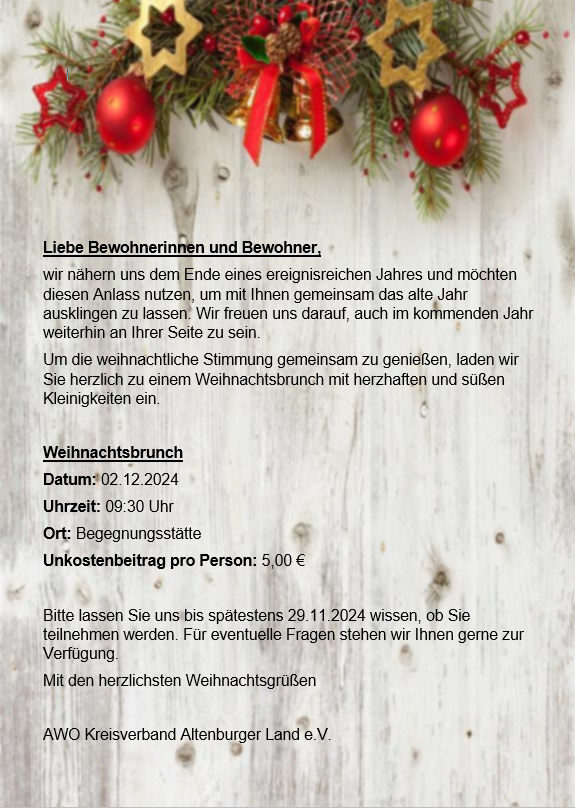 Liebe Bewohnerinnen und Bewohner,

wir nähern uns dem Ende eines ereignisreichen Jahres und möchten diesen Anlass nutzen, um mit Ihnen gemeinsam das alte Jahr ausklingen zu lassen. Wir freuen uns darauf, auch im kommenden Jahr weiterhin an Ihrer Seite zu sein.

Um die weihnachtliche Stimmung gemeinsam zu genießen, laden wir Sie herzlich zu einem Weihnachtsbrunch mit herzhaften und süßen Kleinigkeiten ein.

Weihnachtsbrunch

Datum: 02.12.2024

Uhrzeit: 09:30 Uhr

Ort: Begegnungsstätte

Unkostenbeitrag pro Person: 5,00 €

Bitte lassen Sie uns bis spätestens 29.11.2024 wissen, ob Sie teilnehmen werden. Für eventuelle Fragen stehen wir Ihnen gerne zur Verfügung.

Mit den herzlichsten Weihnachtsgrüßen

AWO Kreisverband Altenburger Land e.V.